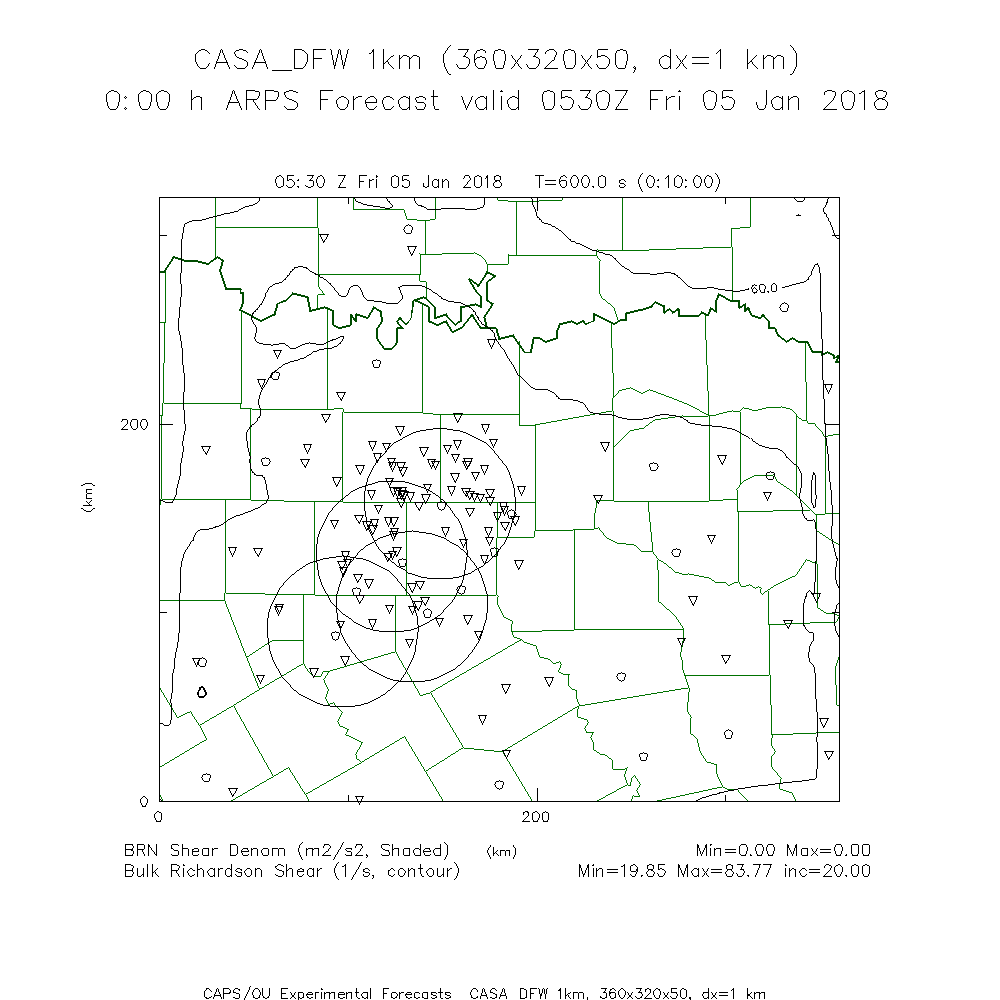 CASA_DFW 1km (360x320x50, dx=1 km)
0:00 h ARPS Forecast valid 0530Z Fri 05 Jan 2018

05:30 Z Fri 05 Jan 2018   T=600.0 s (0:10:00)

60.0

200

(km)

0

0

200

BRN Shear Denom (m2/s2, Shaded)   (km)   Min=0.00 Max=0.00
Bulk Richardson Shear (1/s, contour)   Min=19.85 Max=83.77 inc=20.00

CAPS/OU Experimental Forecasts  CASA_DFW 1km, 360x320x50, dx=1 km